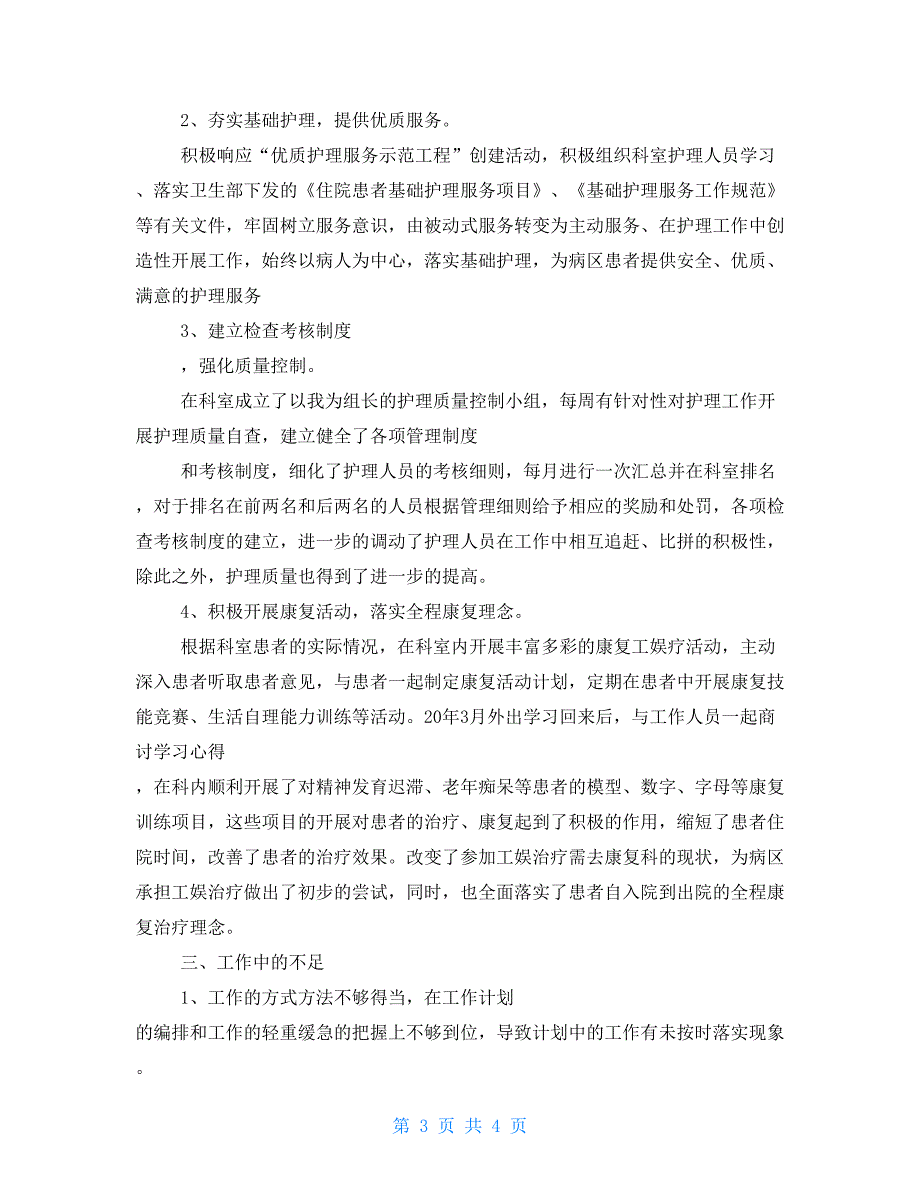 2、夯实基础护理，提供优质服务。

积极响应“优质护理服务示范工程”创建活动，积极组织科室护理人员学习、落实卫生部下发的《住院患者基础护理服务项目》、《基础护理服务工作规范》等有关文件，牢固树立服务意识，由被动式服务转变为主动服务、在护理工作中创造性开展工作，始终以病人为中心，落实基础护理，为病区患者提供安全、优质、满意的护理服务

3、建立检查考核制度

，强化质量控制。

在科室成立了以我为组长的护理质量控制小组，每周有针对性对护理工作开展护理质量自查，建立健全了各项管理制度

和考核制度，细化了护理人员的考核细则，每月进行一次汇总并在科室排名，对于排名在前两名和后两名的人员根据管理细则给予相应的奖励和处罚，各项检查考核制度的建立，进一步的调动了护理人员在工作中相互追赶、比拼的积极性，除此之外，护理质量也得到了进一步的提高。

4、积极开展康复活动，落实全程康复理念。

根据科室患者的实际情况，在科室内开展丰富多彩的康复工娱疗活动，主动深入患者听取患者意见，与患者一起制定康复活动计划，定期在患者中开展康复技能竞赛、生活自理能力训练等活动。20年3月外出学习回来后，与工作人员一起商讨学习心得

，在科内顺利开展了对精神发育迟滞、老年痴呆等患者的模型、数字、字母等康复训练项目，这些项目的开展对患者的治疗、康复起到了积极的作用，缩短了患者住院时间，改善了患者的治疗效果。改变了参加工娱治疗需去康复科的现状，为病区承担工娱治疗做出了初步的尝试，同时，也全面落实了患者自入院到出院的全程康复治疗理念。

三、工作中的不足

1、工作的方式方法不够得当，在工作计划

的编排和工作的轻重缓急的把握上不够到位，导致计划中的工作有未按时落实现象。

第 3 页 共 4 页